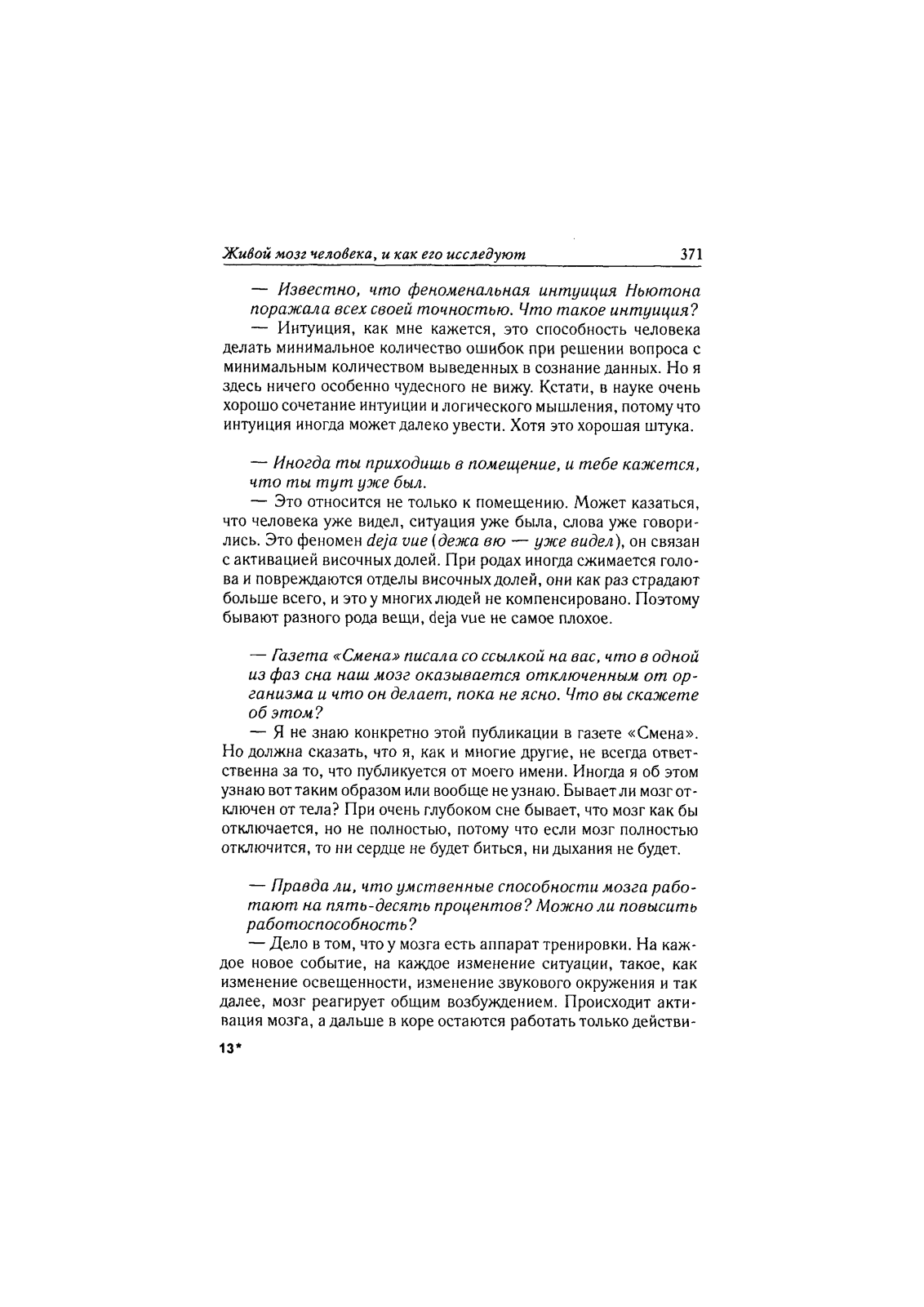 Живой мозг человека, и как его исследуют 371

— Известно, что феноменальная интуиция Ньютона поражала всех своей точностью. Что такое интуиция?

— Интуиция, как мне кажется, это способность человека делать минимальное количество ошибок при решении вопроса с минимальным количеством выведенных в сознание данных. Но я здесь ничего особенно чудесного не вижу. Кстати, в науке очень хорошо сочетание интуиции и логического мышления, потому что интуиция иногда может далеко увести. Хотя это хорошая штука.

— Иногда ты приходишь в помещение, и тебе кажется, что ты тут уже был.

— Это относится не только к помещению. Может казаться, что человека уже видел, ситуация уже была, слова уже говорились. Это феномен deja vue (дежа вю — уже видел), он связан с активацией височных долей. При родах иногда сжимается голова и повреждаются отделы височных долей, они как раз страдают больше всего, и это у многих людей не компенсировано. Поэтому бывают разного рода вещи, deja vue не самое плохое.

— Газета «Смена» писала со ссылкой на вас, что в одной из фаз сна наш мозг оказывается отключенным от организма и что он делает, пока не ясно. Что вы скажете об этом?

— Я не знаю конкретно этой публикации в газете «Смена». Но должна сказать, что я, как и многие другие, не всегда ответственна за то, что публикуется от моего имени. Иногда я об этом узнаю вот таким образом или вообще не узнаю. Бывает ли мозг отключен от тела? При очень глубоком сне бывает, что мозг как бы отключается, но не полностью, потому что если мозг полностью отключится, то ни сердце не будет биться, ни дыхания не будет.

— Правда ли, что умственные способности мозга работают на пять-десять процентов? Можно ли повысить работоспособность?

— Дело в том, что у мозга есть аппарат тренировки. На каждое новое событие, на каждое изменение ситуации, такое, как изменение освещенности, изменение звукового окружения и так далее, мозг реагирует общим возбуждением. Происходит активация мозга, а дальше в коре остаются работать только действи-

13*